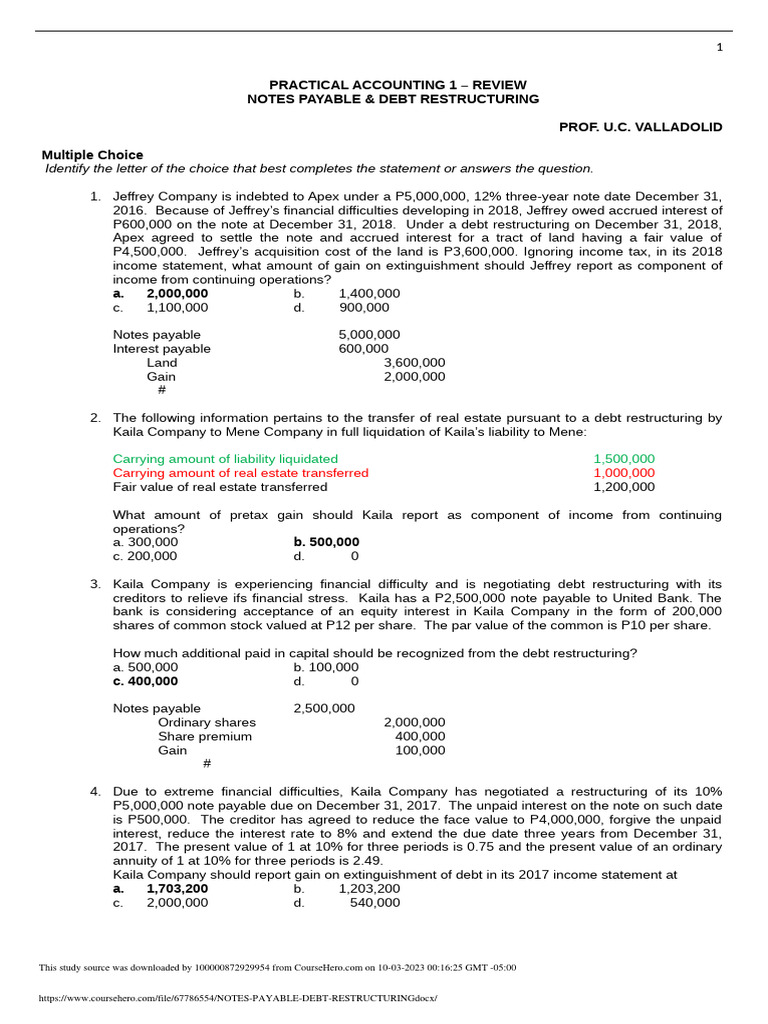 1

PRACTICAL ACCOUNTING 1 – REVIEW
NOTES PAYABLE & DEBT RESTRUCTURING

PROF. U.C. VALLADOLID

Multiple Choice
Identify the letter of the choice that best completes the statement or answers the question.

1. Jeffrey Company is indebted to Apex under a P5,000,000, 12% three-year note date December 31, 2016. Because of Jeffrey's financial difficulties developing in 2018, Jeffrey owed accrued interest of P600,000 on the note at December 31, 2018. Under a debt restructuring on December 31, 2018, Apex agreed to settle the note and accrued interest for a tract of land having a fair value of P4,500,000. Jeffrey's acquisition cost of the land is P3,600,000. Ignoring income tax, in its 2018 income statement, what amount of gain on extinguishment should Jeffrey report as component of income from continuing operations?
a. 2,000,000 b. 1,400,000
c. 1,100,000 d. 900,000

Notes payable 5,000,000
Interest payable 600,000
Land 3,600,000
Gain 2,000,000
#

2. The following information pertains to the transfer of real estate pursuant to a debt restructuring by Kaila Company to Mene Company in full liquidation of Kaila's liability to Mene:

Carrying amount of liability liquidated 1,500,000
Carrying amount of real estate transferred 1,000,000
Fair value of real estate transferred 1,200,000

What amount of pretax gain should Kaila report as component of income from continuing operations?
a. 300,000 b. 500,000
c. 200,000 d. 0

3. Kaila Company is experiencing financial difficulty and is negotiating debt restructuring with its creditors to relieve ifs financial stress. Kaila has a P2,500,000 note payable to United Bank. The bank is considering acceptance of an equity interest in Kaila Company in the form of 200,000 shares of common stock valued at P12 per share. The par value of the common is P10 per share.

How much additional paid in capital should be recognized from the debt restructuring?
a. 500,000 b. 100,000
c. 400,000 d. 0

Notes payable 2,500,000
Ordinary shares 2,000,000
Share premium 400,000
Gain 100,000
#

4. Due to extreme financial difficulties, Kaila Company has negotiated a restructuring of its 10% P5,000,000 note payable due on December 31, 2017. The unpaid interest on the note on such date is P500,000. The creditor has agreed to reduce the face value to P4,000,000, forgive the unpaid interest, reduce the interest rate to 8% and extend the due date three years from December 31, 2017. The present value of 1 at 10% for three periods is 0.75 and the present value of an ordinary annuity of 1 at 10% for three periods is 2.49.
Kaila Company should report gain on extinguishment of debt in its 2017 income statement at
a. 1,703,200 b. 1,203,200
c. 2,000,000 d. 540,000

This study source was downloaded by 100000872929954 from CourseHero.com on 10-03-2023 00:16:25 GMT -05:00

https://www.coursehero.com/file/67786554/NOTES-PAYABLE-DEBT-RESTRUCTURINGdocx/